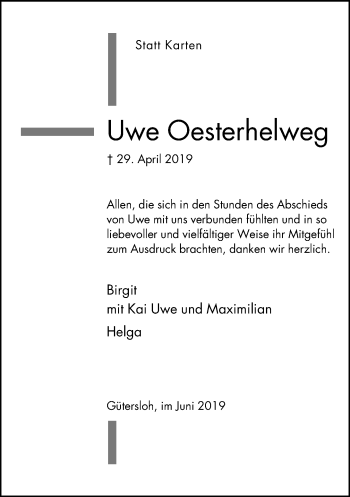 Statt Karten

Uwe Oesterhelweg

† 29. April 2019

Allen, die sich in den Stunden des Abschieds von Uwe mit uns verbunden fühlten und in so liebevoller und vielfältiger Weise ihr Mitgefühl zum Ausdruck brachten, danken wir herzlich.

Birgit
mit Kai Uwe und Maximilian
Helga

Gütersloh, im Juni 2019